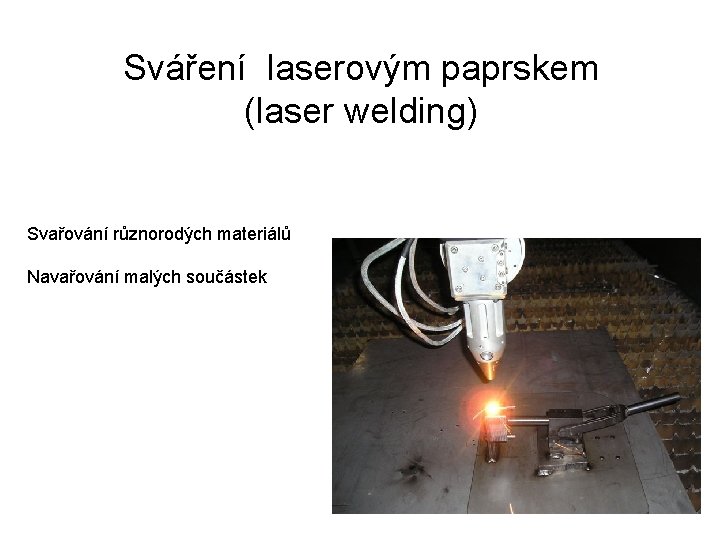 Sváření laserovým paprskem
(laser welding)

Svařování různorodých materiálů

Navařování malých součástek